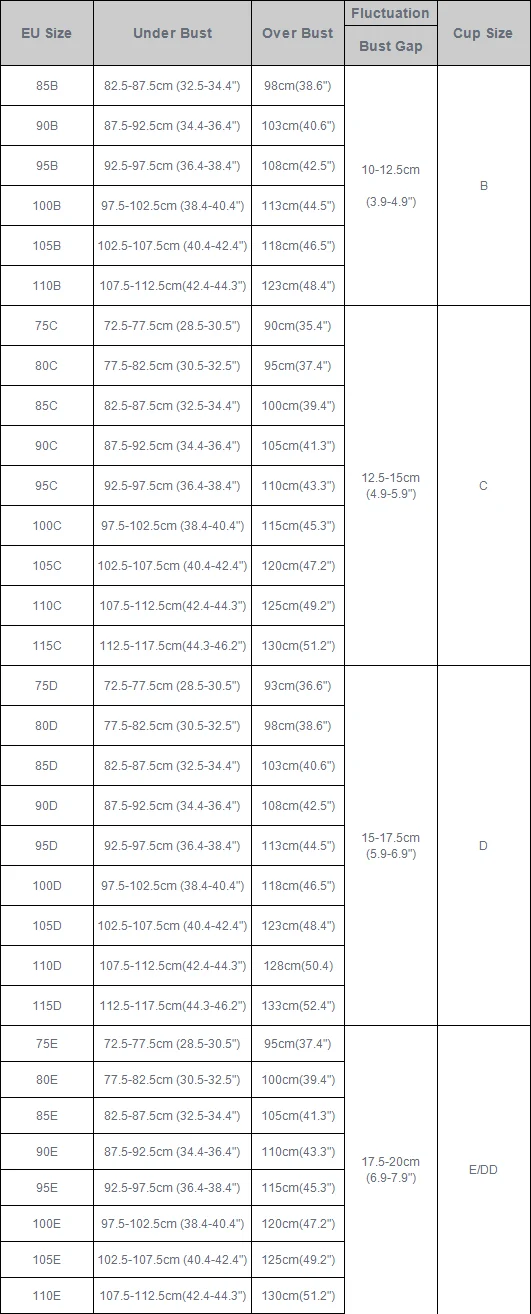 | EU Size | Under Bust | Over Bust | Fluctuation Bust Gap | Cup Size |
|---|---|---|---|---|
| 85B | 82.5-87.5cm (32.5-34.4") | 98cm(38.6") | 10-12.5cm (3.9-4.9") | B |
| 90B | 87.5-92.5cm (34.4-36.4") | 103cm(40.6") | | |
| 95B | 92.5-97.5cm (36.4-38.4") | 108cm(42.5") | | |
| 100B | 97.5-102.5cm (38.4-40.4") | 113cm(44.5") | | |
| 105B | 102.5-107.5cm (40.4-42.4") | 118cm(46.5") | | |
| 110B | 107.5-112.5cm(42.4-44.3") | 123cm(48.4") | | |
| 75C | 72.5-77.5cm (28.5-30.5") | 90cm(35.4") | 12.5-15cm (4.9-5.9") | C |
| 80C | 77.5-82.5cm (30.5-32.5") | 95cm(37.4") | | |
| 85C | 82.5-87.5cm (32.5-34.4") | 100cm(39.4") | | |
| 90C | 87.5-92.5cm (34.4-36.4") | 105cm(41.3") | | |
| 95C | 92.5-97.5cm (36.4-38.4") | 110cm(43.3") | | |
| 100C | 97.5-102.5cm (38.4-40.4") | 115cm(45.3") | | |
| 105C | 102.5-107.5cm (40.4-42.4") | 120cm(47.2") | | |
| 110C | 107.5-112.5cm(42.4-44.3") | 125cm(49.2") | | |
| 115C | 112.5-117.5cm(44.3-46.2") | 130cm(51.2") | | |
| 75D | 72.5-77.5cm (28.5-30.5") | 93cm(36.6") | 15-17.5cm (5.9-6.9") | D |
| 80D | 77.5-82.5cm (30.5-32.5") | 98cm(38.6") | | |
| 85D | 82.5-87.5cm (32.5-34.4") | 103cm(40.6") | | |
| 90D | 87.5-92.5cm (34.4-36.4") | 108cm(42.5") | | |
| 95D | 92.5-97.5cm (36.4-38.4") | 113cm(44.5") | | |
| 100D | 97.5-102.5cm (38.4-40.4") | 118cm(46.5") | | |
| 105D | 102.5-107.5cm (40.4-42.4") | 123cm(48.4") | | |
| 110D | 107.5-112.5cm(42.4-44.3") | 128cm(50.4) | | |
| 115D | 112.5-117.5cm(44.3-46.2") | 133cm(52.4") | | |
| 75E | 72.5-77.5cm (28.5-30.5") | 95cm(37.4") | 17.5-20cm (6.9-7.9") | E/DD |
| 80E | 77.5-82.5cm (30.5-32.5") | 100cm(39.4") | | |
| 85E | 82.5-87.5cm (32.5-34.4") | 105cm(41.3") | | |
| 90E | 87.5-92.5cm (34.4-36.4") | 110cm(43.3") | | |
| 95E | 92.5-97.5cm (36.4-38.4") | 115cm(45.3") | | |
| 100E | 97.5-102.5cm (38.4-40.4") | 120cm(47.2") | | |
| 105E | 102.5-107.5cm (40.4-42.4") | 125cm(49.2") | | |
| 110E | 107.5-112.5cm(42.4-44.3") | 130cm(51.2") | | |